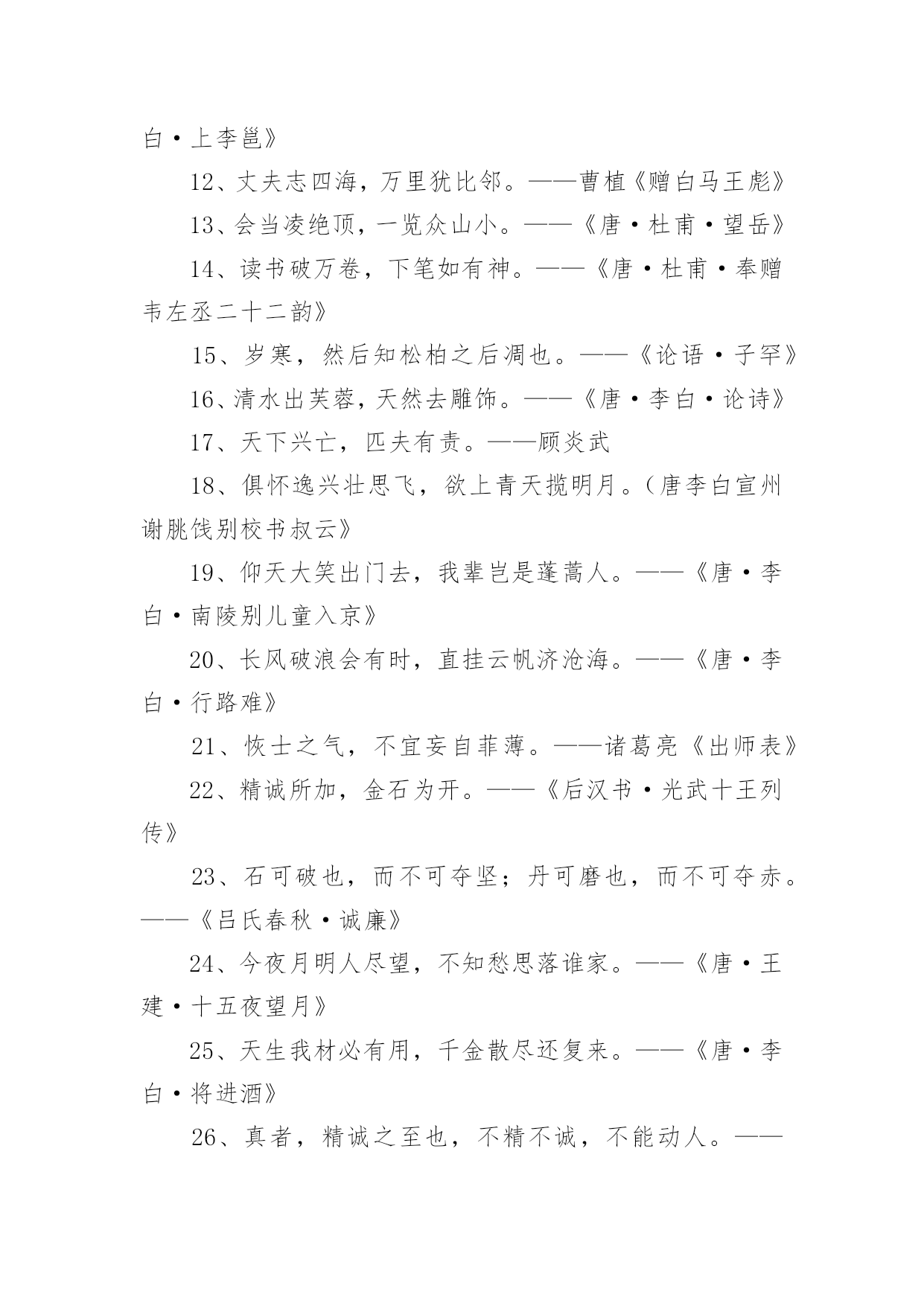 白·上李邕》

12、丈夫志四海，万里犹比邻。——曹植《赠白马王彪》

13、会当凌绝顶，一览众山小。——《唐·杜甫·望岳》

14、读书破万卷，下笔如有神。——《唐·杜甫·奉赠韦左丞二十二韵》

15、岁寒，然后知松柏之后凋也。——《论语·子罕》

16、清水出芙蓉，天然去雕饰。——《唐·李白·论诗》

17、天下兴亡，匹夫有责。——顾炎武

18、俱怀逸兴壮思飞，欲上青天揽明月。（唐李白宣州谢朓饯别校书叔云》

19、仰天大笑出门去，我辈岂是蓬蒿人。——《唐·李白·南陵别儿童入京》

20、长风破浪会有时，直挂云帆济沧海。——《唐·李白·行路难》

21、恢士之气，不宜妄自菲薄。——诸葛亮《出师表》

22、精诚所加，金石为开。——《后汉书·光武十王列传》

23、石可破也，而不可夺坚；丹可磨也，而不可夺赤。——《吕氏春秋·诚廉》

24、今夜月明人尽望，不知愁思落谁家。——《唐·王建·十五夜望月》

25、天生我材必有用，千金散尽还复来。——《唐·李白·将进酒》

26、真者，精诚之至也，不精不诚，不能动人。——